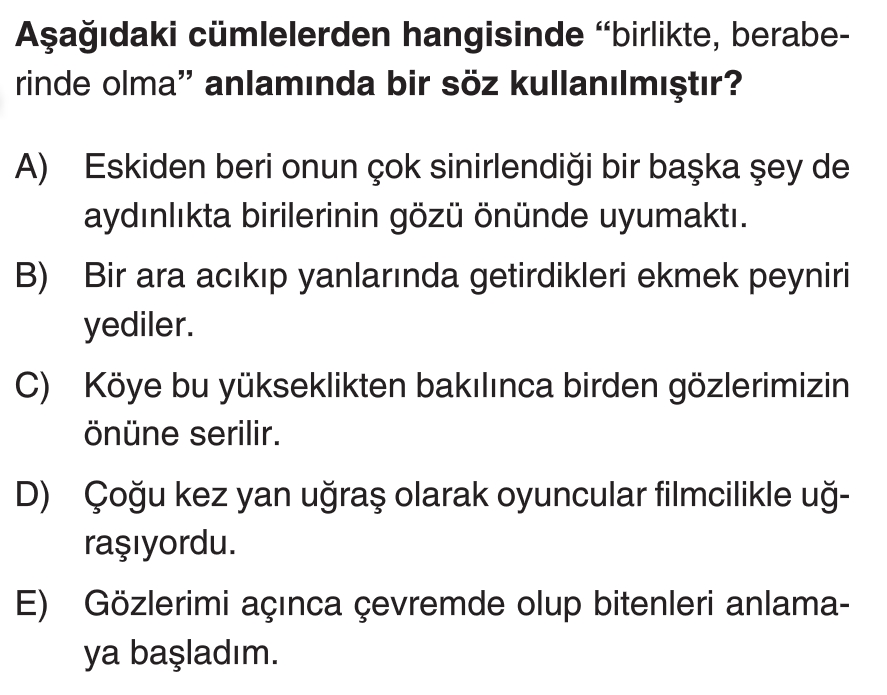 Aşağıdaki cümlelerden hangisinde "birlikte, beraberinde olma" anlamında bir söz kullanılmıştır?

A) Eskiden beri onun çok sinirlendiği bir başka şey de aydınlıkta birilerinin gözü önünde uyumaktı.

B) Bir ara acıkıp yanlarında getirdikleri ekmek peyniri yediler.

C) Köye bu yükseklikten bakılınca birden gözlerimizin önüne serilir.

D) Çoğu kez yan uğraş olarak oyuncular filmcilikle uğraşıyordu.

E) Gözlerimi açınca çevremde olup bitenleri anlamaya başladım.